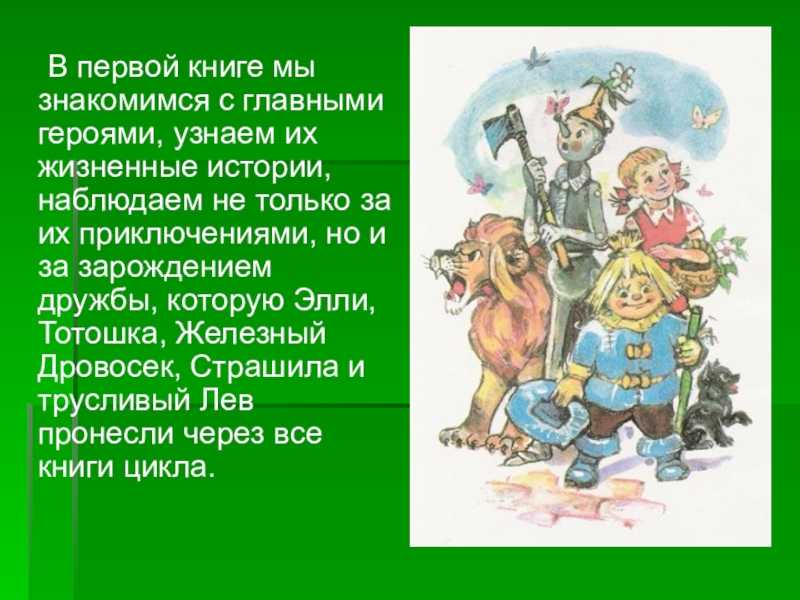 В первой книге мы знакомимся с главными героями, узнаем их жизненные истории, наблюдаем не только за их приключениями, но и за зарождением дружбы, которую Элли, Тотошка, Железный Дровосек, Страшила и трусливый Лев пронесли через все книги цикла.